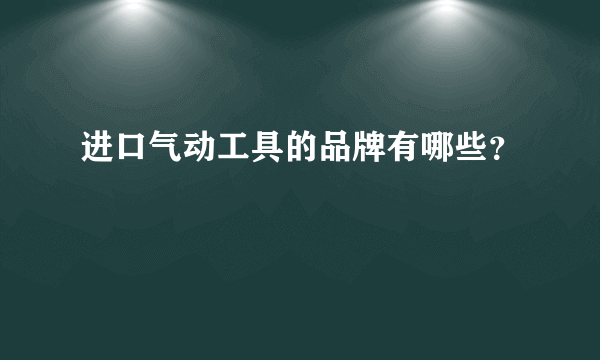 进口气动工具的品牌有哪些?